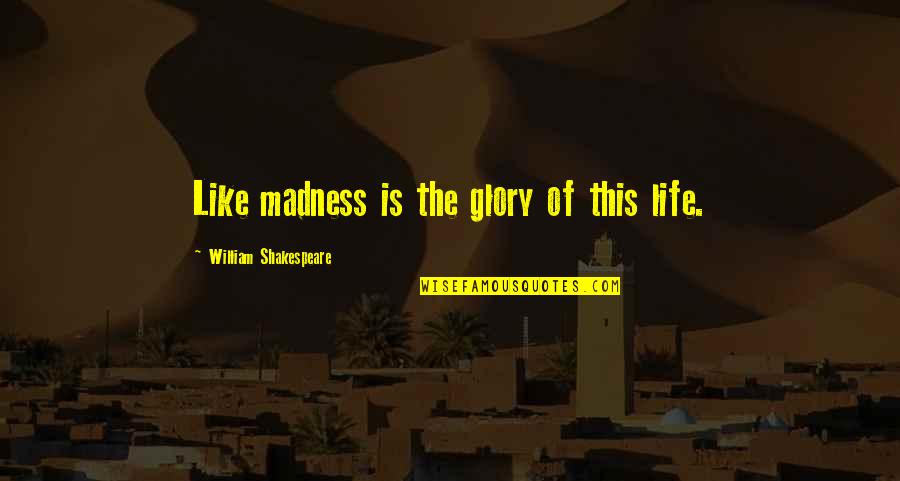 Like madness is the glory of this life.

~ William Shakespeare

WISEFAMOUSQUOTES.COM